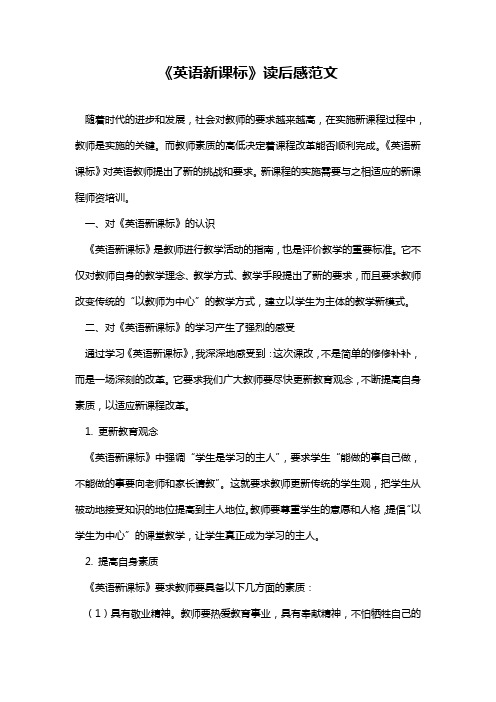 《英语新课标》读后感范文

随着时代的进步和发展，社会对教师的要求越来越高，在实施新课程过程中，教师是实施的关键。而教师素质的高低决定着课程改革能否顺利完成。《英语新课标》对英语教师提出了新的挑战和要求。新课程的实施需要与之相适应的新课程师资培训。

一、对《英语新课标》的认识

《英语新课标》是教师进行教学活动的指南，也是评价教学的重要标准。它不仅对教师自身的教学理念、教学方式、教学手段提出了新的要求，而且要求教师改变传统的“以教师为中心”的教学方式，建立以学生为主体的教学新模式。

二、对《英语新课标》的学习产生了强烈的感受

通过学习《英语新课标》，我深深地感受到：这次课改，不是简单的修修补补，而是一场深刻的改革。它要求我们广大教师要尽快更新教育观念，不断提高自身素质，以适应新课程改革。

1. 更新教育观念

《英语新课标》中强调“学生是学习的主人”，要求学生“能做的事自己做，不能做的事要向老师和家长请教”。这就要求教师更新传统的学生观，把学生从被动地接受知识的地位提高到主人地位。教师要尊重学生的意愿和人格，提倡“以学生为中心”的课堂教学，让学生真正成为学习的主人。

2. 提高自身素质

《英语新课标》要求教师要具备以下几方面的素质：

（1）具有敬业精神。教师要热爱教育事业，具有奉献精神，不怕牺牲自己的